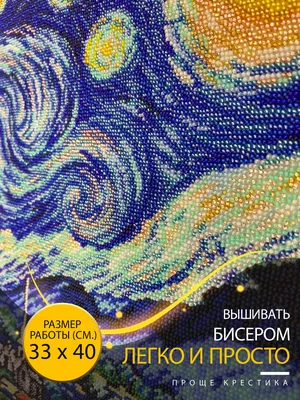 РАЗМЕР РАБОТЫ (СМ.)
33 x 40

ВЫШИВАТЬ
БИСЕРОМ
ЛЕГКО И ПРОСТО

ПРОЩЕ КРЕСТИКА